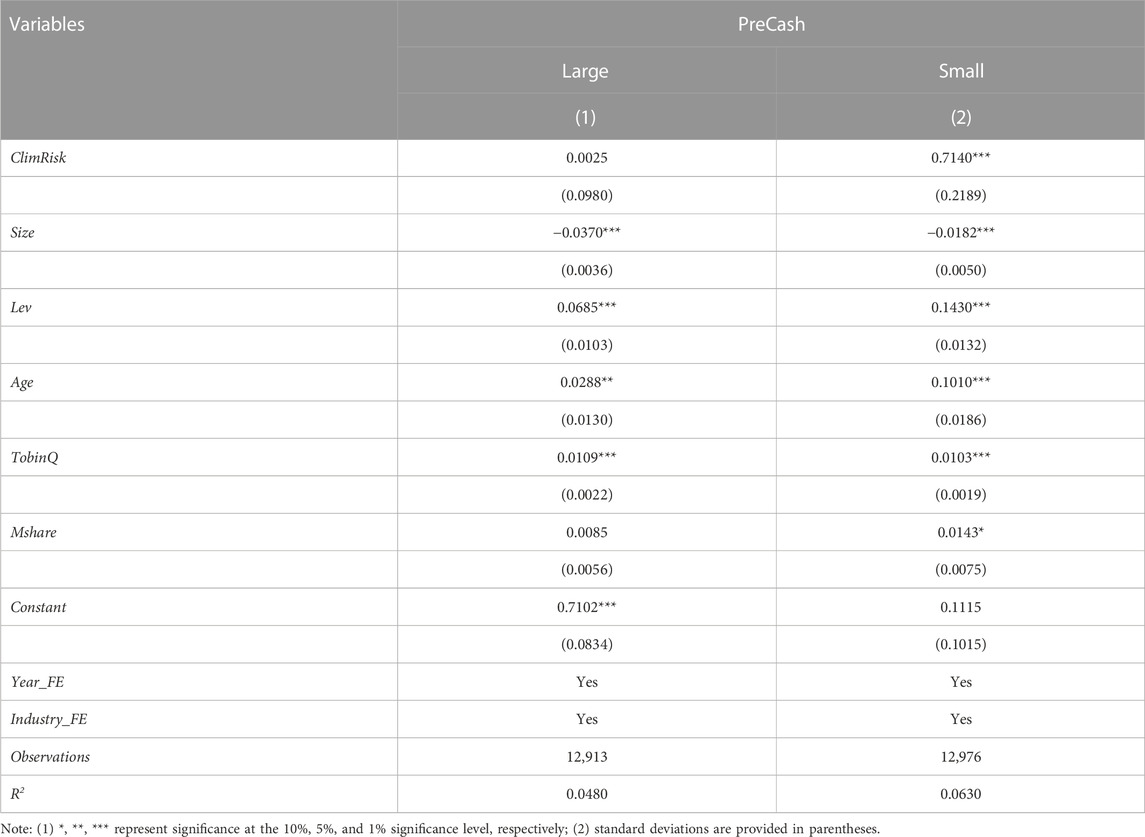 | Variables | PreCash | |
|---|---|---|
| | Large | Small |
| | (1) | (2) |
| ClimRisk | 0.0025 | 0.7140*** |
| | (0.0980) | (0.2189) |
| Size | −0.0370*** | −0.0182*** |
| | (0.0036) | (0.0050) |
| Lev | 0.0685*** | 0.1430*** |
| | (0.0103) | (0.0132) |
| Age | 0.0288** | 0.1010*** |
| | (0.0130) | (0.0186) |
| TobinQ | 0.0109*** | 0.0103*** |
| | (0.0022) | (0.0019) |
| Mshare | 0.0085 | 0.0143* |
| | (0.0056) | (0.0075) |
| Constant | 0.7102*** | 0.1115 |
| | (0.0834) | (0.1015) |
| Year_FE | Yes | Yes |
| Industry_FE | Yes | Yes |
| Observations | 12,913 | 12,976 |
| $R^2$ | 0.0480 | 0.0630 |

Note: (1) *, **, *** represent significance at the 10%, 5%, and 1% significance level, respectively; (2) standard deviations are provided in parentheses.